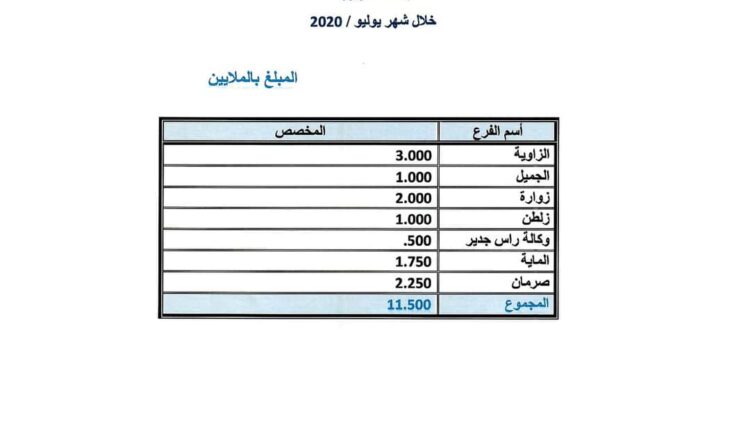 خلال شهر يوليو / 2020

المبلغ بالملايين

| أسم الفرع | المخصص |
|---|---|
| الزاوية | 3.000 |
| الجميل | 1.000 |
| زوارة | 2.000 |
| زلطن | 1.000 |
| وكالة راس جدير | .500 |
| الماية | 1.750 |
| صرمان | 2.250 |
| المجموع | 11.500 |